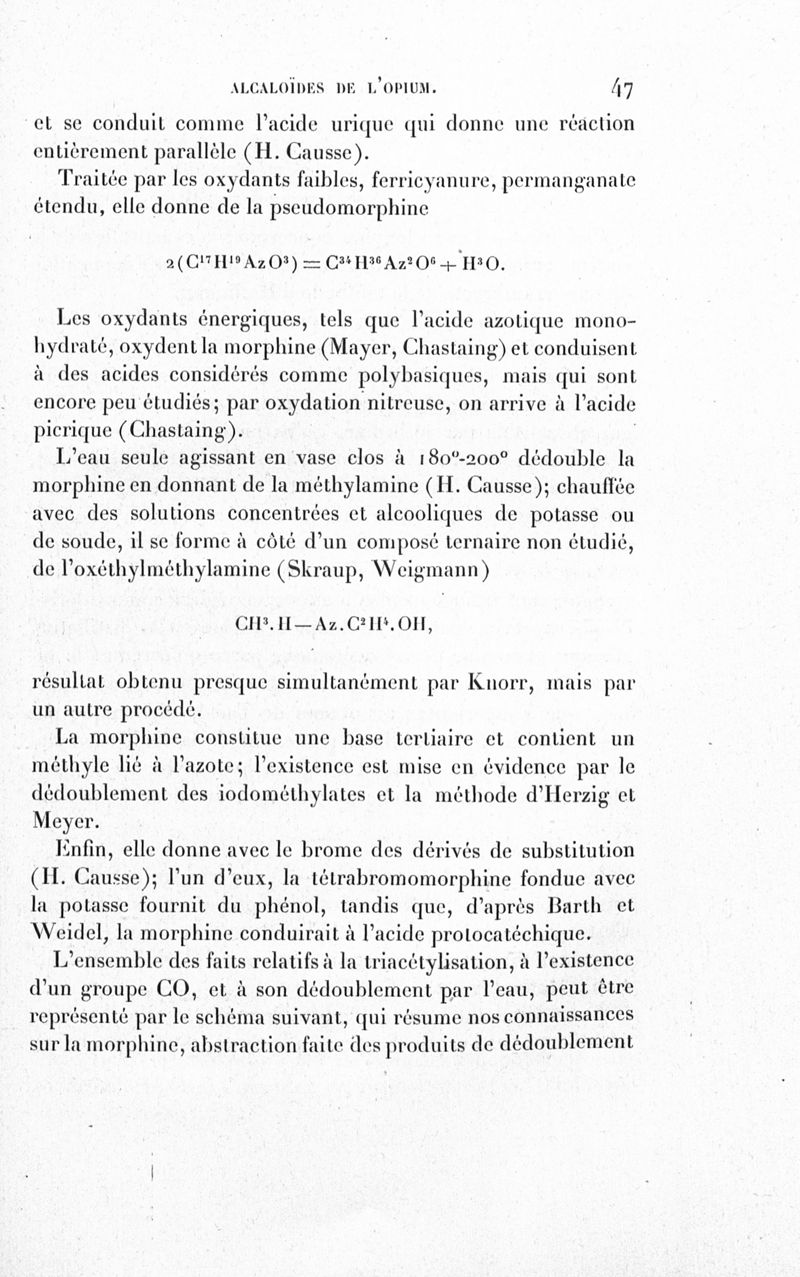 ALCALOÏDES DE L'OPIUM. 47

et se conduit comme l'acide urique qui donne une réaction entièrement parallèle (H. Causse).

Traitée par les oxydants faibles, ferricyanure, permanganate étendu, elle donne de la pseudomorphine

$2(C^{17}H^{19}AzO^{3}) = C^{34}H^{36}Az^{2}O^{6} + H^{2}O.$

Les oxydants énergiques, tels que l'acide azotique monohydraté, oxydent la morphine (Mayer, Chastaing) et conduisent à des acides considérés comme polybasiques, mais qui sont encore peu étudiés; par oxydation nitreuse, on arrive à l'acide picrique (Chastaing).

L'eau seule agissant en vase clos à 180°-200° dédouble la morphine en donnant de la méthylamine (H. Causse); chauffée avec des solutions concentrées et alcooliques de potasse ou de soude, il se forme à côté d'un composé ternaire non étudié, de l'oxéthylméthylamine (Skraup, Weigmann)

$CH^{3}.H-Az.C^{2}H^{4}.OH,$

résultat obtenu presque simultanément par Knorr, mais par un autre procédé.

La morphine constitue une base tertiaire et contient un méthyle lié à l'azote; l'existence est mise en évidence par le dédoublement des iodométhylates et la méthode d'Herzig et Meyer.

Enfin, elle donne avec le brome des dérivés de substitution (H. Causse); l'un d'eux, la tétrabromomorphine fondue avec la potasse fournit du phénol, tandis que, d'après Barth et Weidel, la morphine conduirait à l'acide protocatéchique.

L'ensemble des faits relatifs à la triacétylisation, à l'existence d'un groupe CO, et à son dédoublement par l'eau, peut être représenté par le schéma suivant, qui résume nos connaissances sur la morphine, abstraction faite des produits de dédoublement